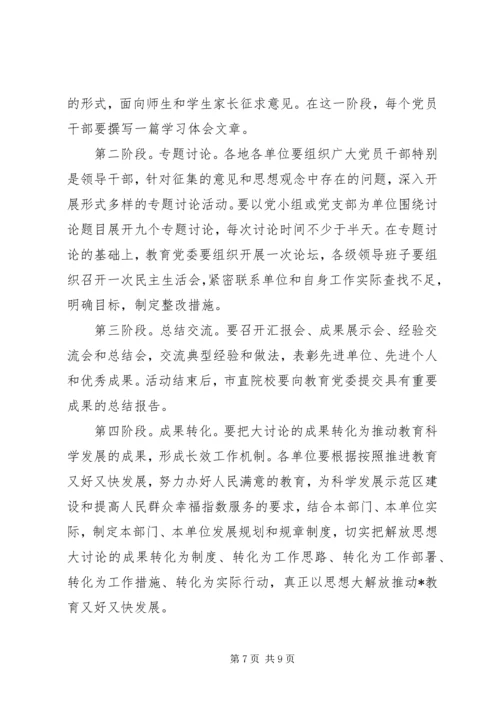 的形式，面向师生和学生家长征求意见。在这一阶段，每个党员干部要撰写一篇学习体会文章。

第二阶段。专题讨论。各地各单位要组织广大党员干部特别是领导干部，针对征集的意见和思想观念中存在的问题，深入开展形式多样的专题讨论活动。要以党小组或党支部为单位围绕讨论题目展开九个专题讨论，每次讨论时间不少于半天。在专题讨论的基础上，教育党委要组织开展一次论坛，各级领导班子要组织召开一次民主生活会，紧密联系单位和自身工作实际查找不足，明确目标，制定整改措施。

第三阶段。总结交流。要召开汇报会、成果展示会、经验交流会和总结会，交流典型经验和做法，表彰先进单位、先进个人和优秀成果。活动结束后，市直院校要向教育党委提交具有重要成果的总结报告。

第四阶段。成果转化。要把大讨论的成果转化为推动教育科学发展的成果，形成长效工作机制。各单位要根据按照推进教育又好又快发展，努力办好人民满意的教育，为科学发展示范区建设和提高人民群众幸福指数服务的要求，结合本部门、本单位实际，制定本部门、本单位发展规划和规章制度，切实把解放思想大讨论的成果转化为制度、转化为工作思路、转化为工作部署、转化为工作措施、转化为实际行动，真正以思想大解放推动*教育又好又快发展。

第 7 页 共 9 页